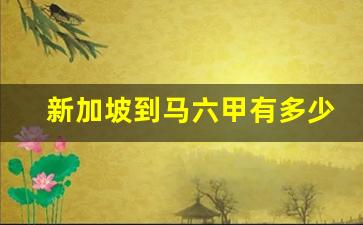 新加坡到马六甲有多少